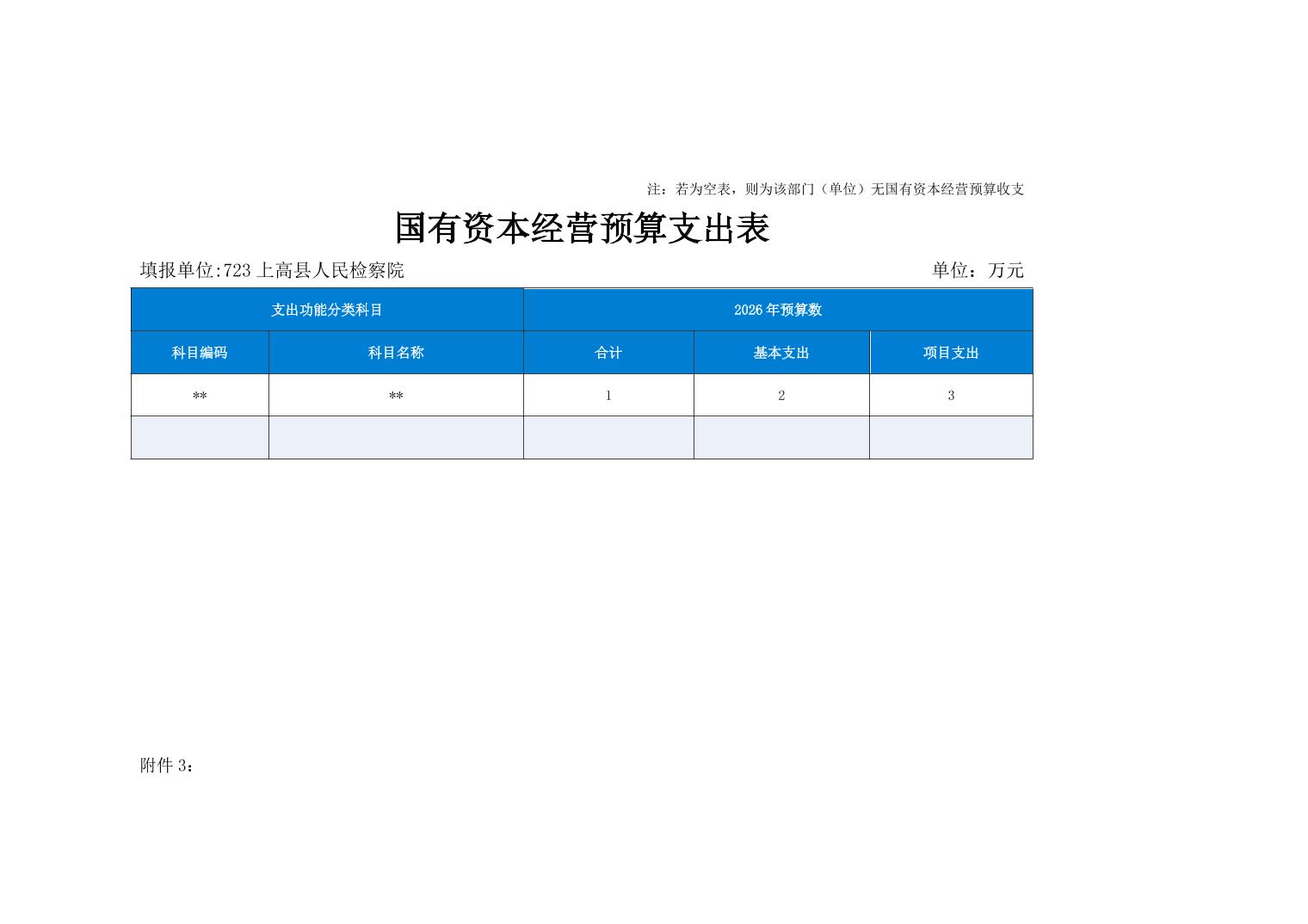 注：若为空表，则为该部门（单位）无国有资本经营预算收支

国有资本经营预算支出表

填报单位:723 上高县人民检察院

单位：万元

| 支出功能分类科目 | | 2026 年预算数 | | |
|---|---|---|---|---|
| 科目编码 | 科目名称 | 合计 | 基本支出 | 项目支出 |
| ** | ** | 1 | 2 | 3 |
| | | | | |

附件 3：